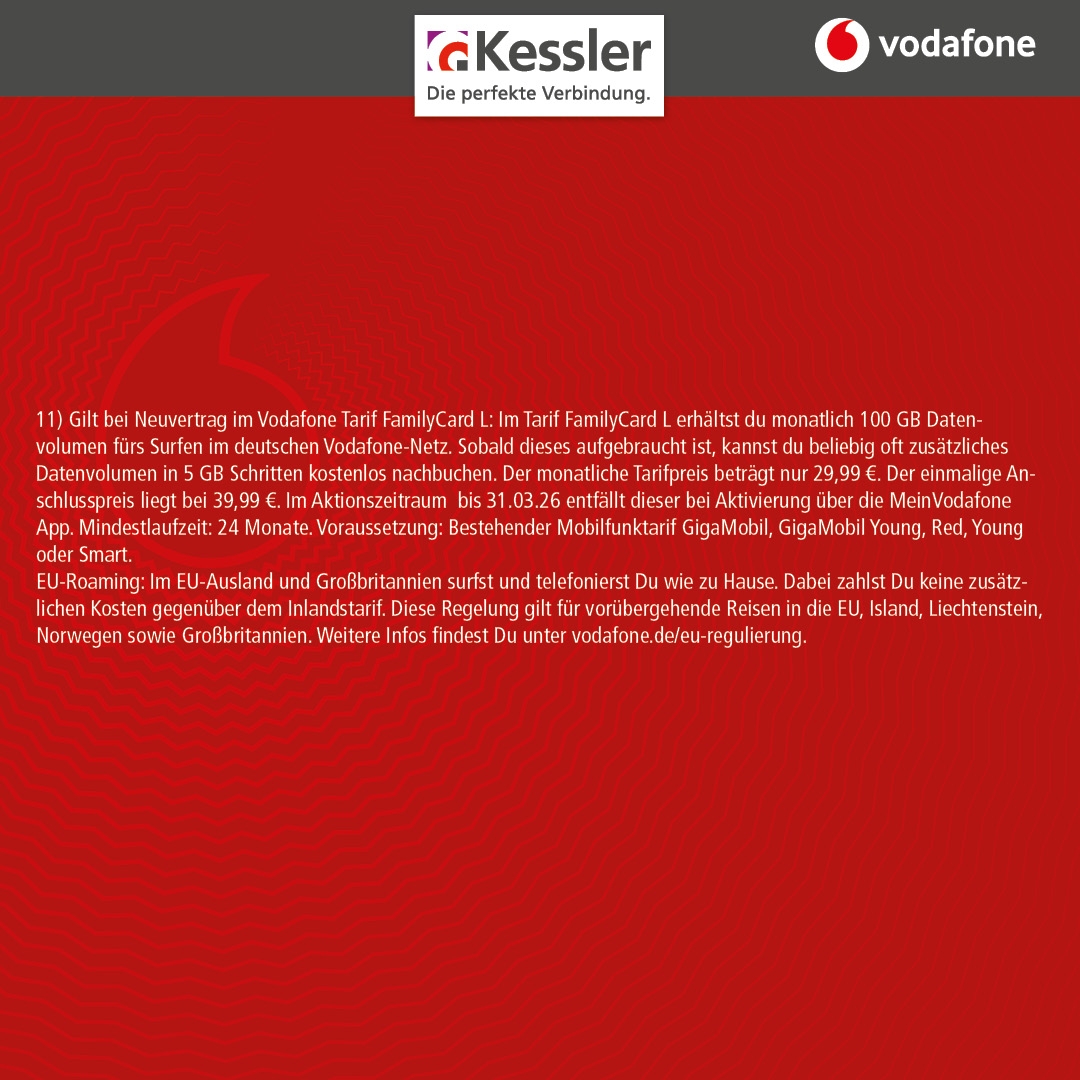 Kessler
Die perfekte Verbindung.

vodafone

11) Gilt bei Neuvertrag im Vodafone Tarif FamilyCard L: Im Tarif FamilyCard L erhältst du monatlich 100 GB Datenvolumen fürs Surfen im deutschen Vodafone-Netz. Sobald dieses aufgebraucht ist, kannst du beliebig oft zusätzliches Datenvolumen in 5 GB Schritten kostenlos nachbuchen. Der monatliche Tarifpreis beträgt nur 29,99 €. Der einmalige Anschlusspreis liegt bei 39,99 €. Im Aktionszeitraum bis 31.03.26 entfällt dieser bei Aktivierung über die MeinVodafone App. Mindestlaufzeit: 24 Monate. Voraussetzung: Bestehender Mobilfunktarif GigaMobil, GigaMobil Young, Red, Young oder Smart.
EU-Roaming: Im EU-Ausland und Großbritannien surfst und telefonierst Du wie zu Hause. Dabei zahlst Du keine zusätzlichen Kosten gegenüber dem Inlandstarif. Diese Regelung gilt für vorübergehende Reisen in die EU, Island, Liechtenstein, Norwegen sowie Großbritannien. Weitere Infos findest Du unter vodafone.de/eu-regulierung.